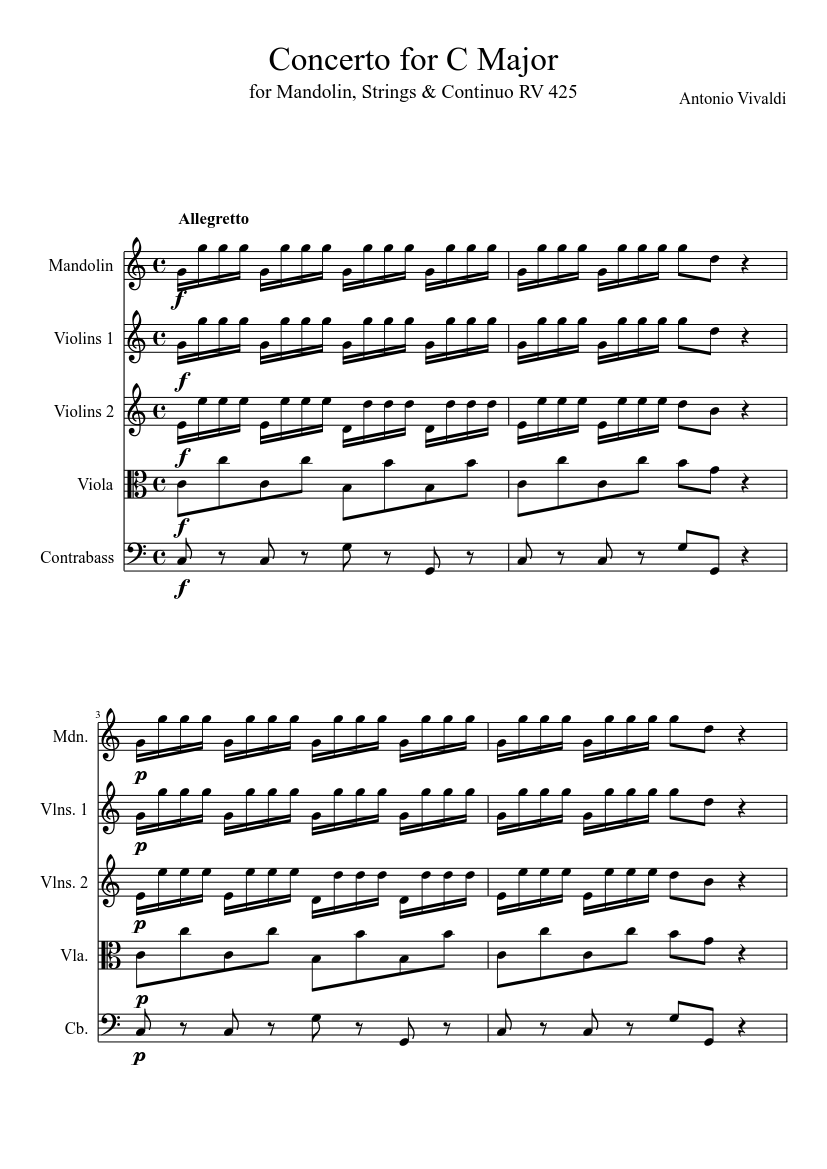 Concerto for C Major

for Mandolin, Strings & Continuo RV 425

Antonio Vivaldi

Allegretto

Mandolin

f

Violins 1

f

Violins 2

f

Viola

f

Contrabass

f

3

Mdn.

p

Vlns. 1

p

Vlns. 2

p

Vla.

p

Cb.

p